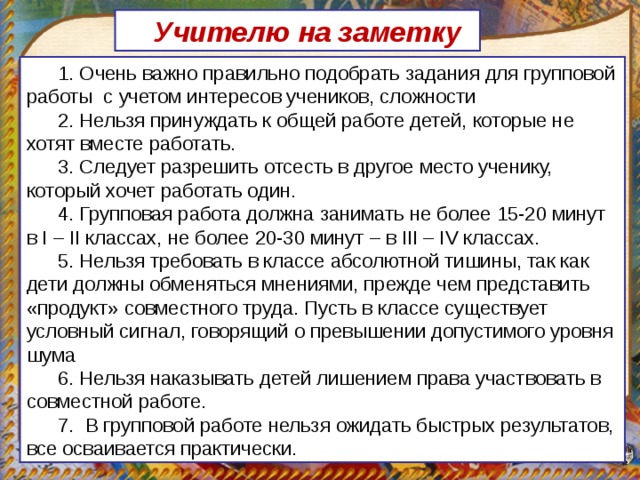 Учителю на заметку

1. Очень важно правильно подобрать задания для групповой работы с учетом интересов учеников, сложности

2. Нельзя принуждать к общей работе детей, которые не хотят вместе работать.

3. Следует разрешить отсесть в другое место ученику, который хочет работать один.

4. Групповая работа должна занимать не более 15-20 минут в I – II классах, не более 20-30 минут – в III – IV классах.

5. Нельзя требовать в классе абсолютной тишины, так как дети должны обменяться мнениями, прежде чем представить «продукт» совместного труда. Пусть в классе существует условный сигнал, говорящий о превышении допустимого уровня шума

6. Нельзя наказывать детей лишением права участвовать в совместной работе.

7. В групповой работе нельзя ожидать быстрых результатов, все осваивается практически.